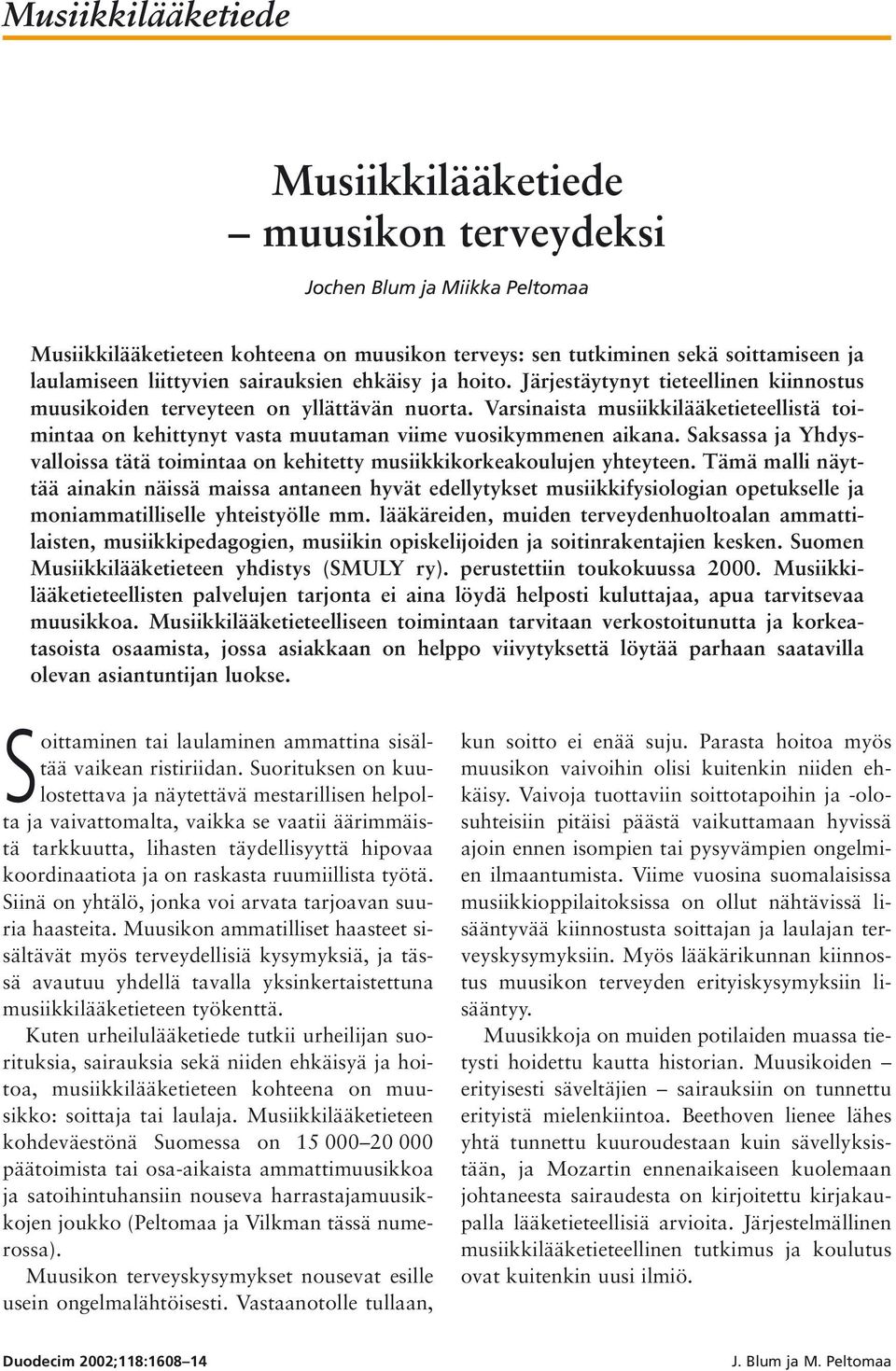 Musiikkilääketiede

Musiikkilääketiede – muusikon terveydeksi

Jochen Blum ja Miikka Peltomaa

Musiikkilääketieteen kohteena on muusikon terveys: sen tutkiminen sekä soittamiseen ja laulamiseen liittyvien sairauksien ehkäisy ja hoito. Järjestäytynyt tieteellinen kiinnostus muusikoiden terveyteen on yllättävän nuorta. Varsinaista musiikkilääketieteellistä toimintaa on kehittynyt vasta muutaman viime vuosikymmenen aikana. Saksassa ja Yhdysvalloissa tätä toimintaa on kehitetty musiikkikorkeakoulujen yhteyteen. Tämä malli näyttää ainakin näissä maissa antaneen hyvät edellytykset musiikkifysiologian opetukselle ja moniammatilliselle yhteistyölle mm. lääkäreiden, muiden terveydenhuoltoalan ammattilaisten, musiikkipedagogien, musiikin opiskelijoiden ja soitinrakentajien kesken. Suomen Musiikkilääketieteen yhdistys (SMULY ry). perustettiin toukokuussa 2000. Musiikkilääketieteellisten palvelujen tarjonta ei aina löydä helposti kuluttajaa, apua tarvitsevaa muusikkoa. Musiikkilääketieteelliseen toimintaan tarvitaan verkostoitunutta ja korkeatasoista osaamista, jossa asiakkaan on helppo viivytyksettä löytää parhaan saatavilla olevan asiantuntijan luokse.

Soittaminen tai laulaminen ammattina sisältää vaikean ristiriidan. Suorituksen on kuulostettava ja näytettävä mestarillisen helpolta ja vaivattomalta, vaikka se vaatii äärimmäistä tarkkuutta, lihasten täydellisyyttä hipovaa koordinaatiota ja on raskasta ruumiillista työtä. Siinä on yhtälö, jonka voi arvata tarjoavan suuria haasteita. Muusikon ammatilliset haasteet sisältävät myös terveydellisiä kysymyksiä, ja tässä avautuu yhdellä tavalla yksinkertaistettuna musiikkilääketieteen työkenttä.

Kuten urheilulääketiede tutkii urheilijan suorituksia, sairauksia sekä niiden ehkäisyä ja hoitoa, musiikkilääketieteen kohteena on muusikko: soittaja tai laulaja. Musiikkilääketieteen kohdeväestönä Suomessa on 15 000–20 000 päätoimista tai osa-aikaista ammattimuusikkoa ja satoihintuhansiin nouseva harrastajamuusikkojen joukko (Peltomaa ja Vilkman tässä numerossa).

Muusikon terveyskysymykset nousevat esille usein ongelmalähtöisesti. Vastaanotolle tullaan, kun soitto ei enää suju. Parasta hoitoa myös muusikon vaivoihin olisi kuitenkin niiden ehkäisy. Vaivoja tuottaviin soittotapoihin ja -olosuhteisiin pitäisi päästä vaikuttamaan hyvissä ajoin ennen isompien tai pysyvämpien ongelmien ilmaantumista. Viime vuosina suomalaisissa musiikkioppilaitoksissa on ollut nähtävissä lisääntyvää kiinnostusta soittajan ja laulajan terveyskysymyksiin. Myös lääkärikunnan kiinnostus muusikon terveyden erityiskysymyksiin lisääntyy.

Muusikkoja on muiden potilaiden muassa tietysti hoidettu kautta historian. Muusikoiden – erityisesti säveltäjien – sairauksiin on tunnettu erityistä mielenkiintoa. Beethoven lienee lähes yhtä tunnettu kuuroudestaan kuin sävellyksistään, ja Mozartin ennenaikaiseen kuolemaan johtaneesta sairaudesta on kirjoitettu kirjakaupalla lääketieteellisiä arvioita. Järjestelmällinen musiikkilääketieteellinen tutkimus ja koulutus ovat kuitenkin uusi ilmiö.

Duodecim 2002;118:1608–14

J. Blum ja M. Peltomaa